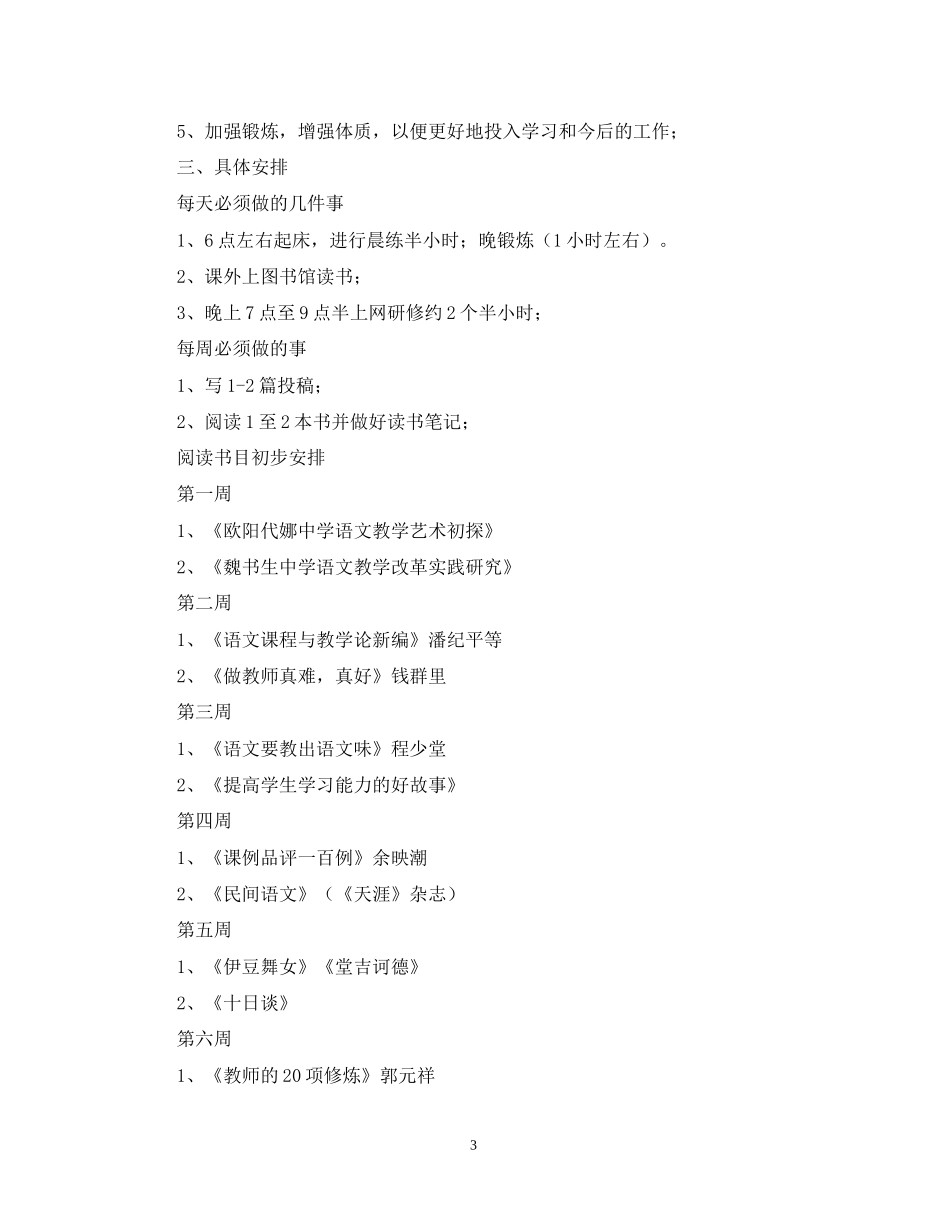 5、加强锻炼，增强体质，以便更好地投入学习和今后的工作；

三、具体安排

每天必须做的几件事

1、6点左右起床，进行晨练半小时；晚锻炼（1小时左右）。

2、课外上图书馆读书；

3、晚上7点至9点半上网研修约2个半小时；

每周必须做的事

1、写1-2篇投稿；

2、阅读1至2本书并做好读书笔记；

阅读书目初步安排

第一周

1、《欧阳代娜中学语文教学艺术初探》

2、《魏书生中学语文教学改革实践研究》

第二周

1、《语文课程与教学论新编》潘纪平等

2、《做教师真难，真好》钱群里

第三周

1、《语文要教出语文味》程少堂

2、《提高学生学习能力的好故事》

第四周

1、《课例品评一百例》余映潮

2、《民间语文》（《天涯》杂志）

第五周

1、《伊豆舞女》《堂吉诃德》

2、《十日谈》

第六周

1、《教师的20项修炼》郭元祥

3